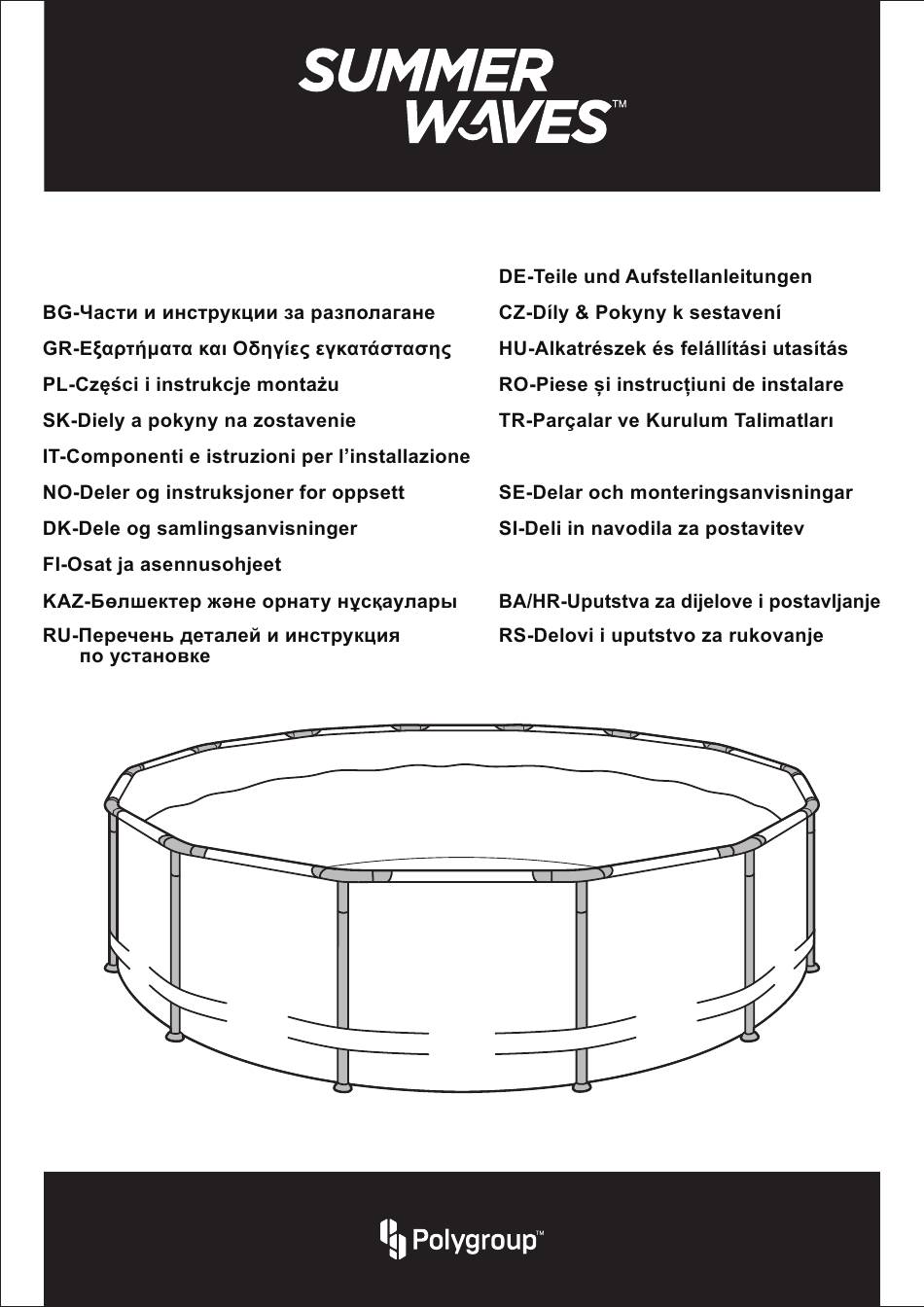 SUMMER WAVES™

BG-Части и инструкции за разполагане

GR-Εξαρτήματα και Οδηγίες εγκατάστασης

PL-Części i instrukcje montażu

SK-Diely a pokyny na zostavenie

IT-Componenti e istruzioni per l'installazione

NO-Deler og instruksjoner for oppsett

DK-Dele og samlingsanvisninger

FI-Osat ja asennusohjeet

KAZ-Бөлшектер және орнату нұсқаулары

RU-Перечень деталей и инструкция по установке

DE-Teile und Aufstellanleitungen

CZ-Díly & Pokyny k sestavení

HU-Alkatrészek és felállítási utasítás

RO-Piese și instrucțiuni de instalare

TR-Parçalar ve Kurulum Talimatları

SE-Delar och monteringsanvisningar

SI-Deli in navodila za postavitev

BA/HR-Uputstva za dijelove i postavljanje

RS-Delovi i uputstvo za rukovanje

Polygroup™